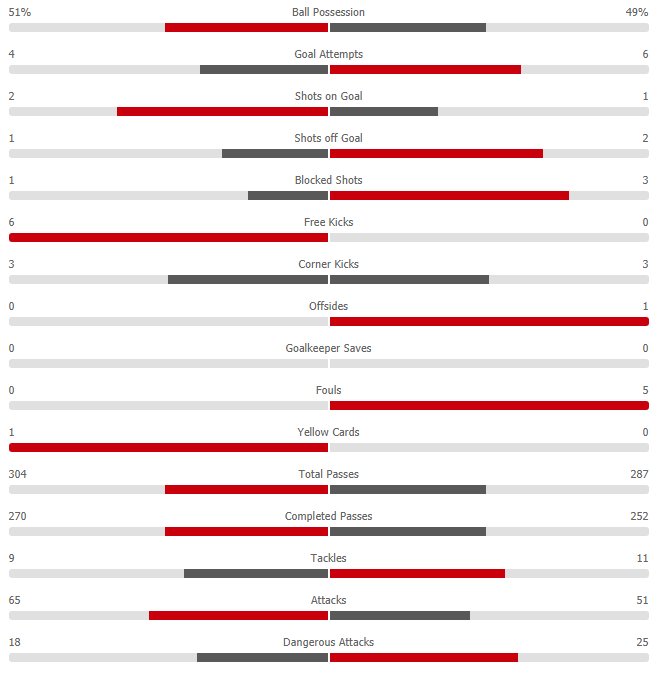 51% Ball Possession 49%

4 Goal Attempts 6

2 Shots on Goal 1

1 Shots off Goal 2

1 Blocked Shots 3

6 Free Kicks 0

3 Corner Kicks 3

0 Offsides 1

0 Goalkeeper Saves 0

0 Fouls 5

1 Yellow Cards 0

304 Total Passes 287

270 Completed Passes 252

9 Tackles 11

65 Attacks 51

18 Dangerous Attacks 25